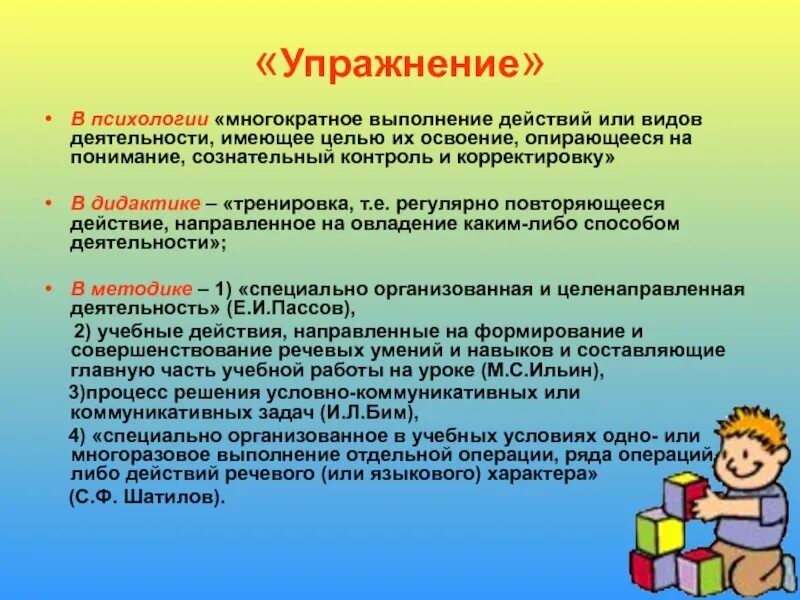 «Упражнение»

• В психологии «многократное выполнение действий или видов деятельности, имеющее целью их освоение, опирающееся на понимание, сознательный контроль и корректировку»

• В дидактике – «тренировка, т.е. регулярно повторяющееся действие, направленное на овладение каким-либо способом деятельности»;

• В методике – 1) «специально организованная и целенаправленная деятельность» (Е.И.Пассов),
2) учебные действия, направленные на формирование и совершенствование речевых умений и навыков и составляющие главную часть учебной работы на уроке (М.С.Ильин),
3)процесс решения условно-коммуникативных или коммуникативных задач (И.Л.Бим),
4) «специально организованное в учебных условиях одно- или многоразовое выполнение отдельной операции, ряда операций либо действий речевого (или языкового) характера»
(С.Ф. Шатилов).